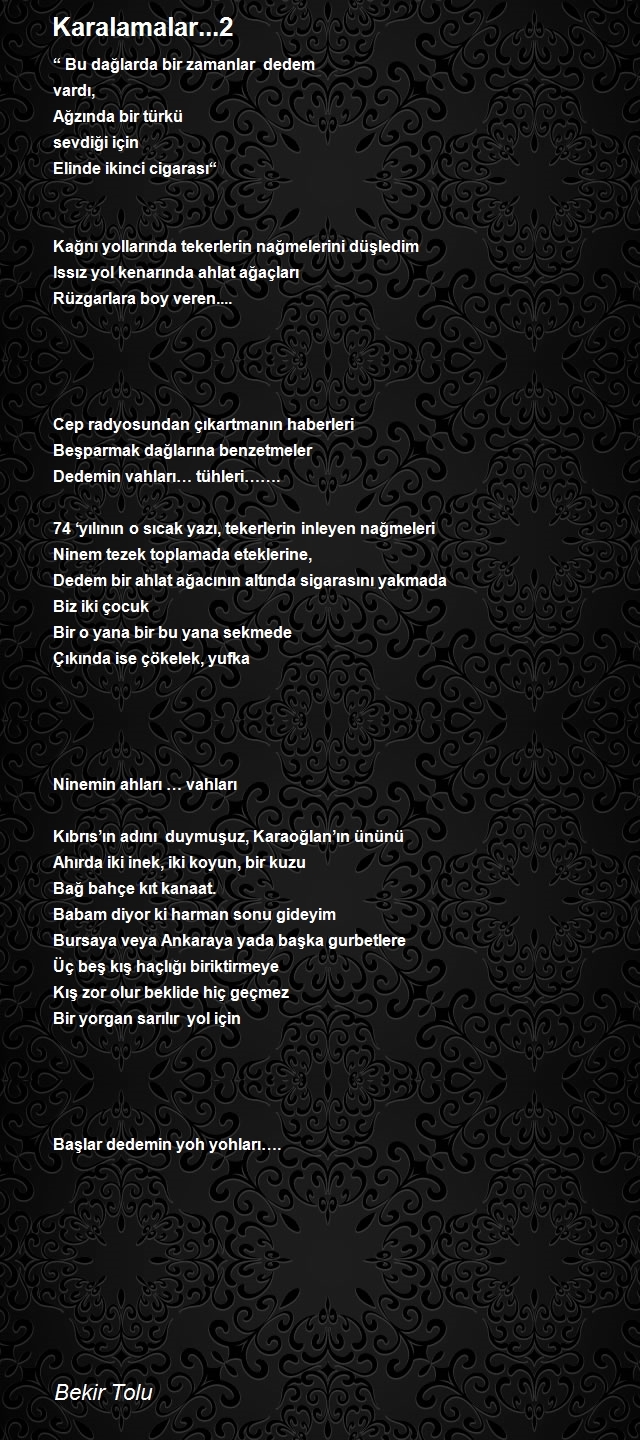 Karalamalar...2

“ Bu dağlarda bir zamanlar dedem
vardı,
Ağzında bir türkü
sevdiği için
Elinde ikinci cigarası“

Kağnı yollarında tekerlerin nağmelerini düşledim
Issız yol kenarında ahlat ağaçları
Rüzgarlara boy veren....

Cep radyosundan çıkartmanın haberleri
Beşparmak dağlarına benzetmeler
Dedemin vahları… tühleri…….

74 ‘yılının o sıcak yazı, tekerlerin inleyen nağmeleri
Ninem tezek toplamada eteklerine,
Dedem bir ahlat ağacının altında sigarasını yakmada
Biz iki çocuk
Bir o yana bir bu yana sekmede
Çıkında ise çökelek, yufka

Ninemin ahları … vahları

Kıbrıs’ın adını duymuşuz, Karaoğlan’ın ününü
Ahırda iki inek, iki koyun, bir kuzu
Bağ bahçe kıt kanaat.
Babam diyor ki harman sonu gideyim
Bursaya veya Ankaraya yada başka gurbetlere
Üç beş kış haçlığı biriktirmeye
Kış zor olur beklide hiç geçmez
Bir yorgan sarılır yol için

Başlar dedemin yoh yohları….

Bekir Tolu